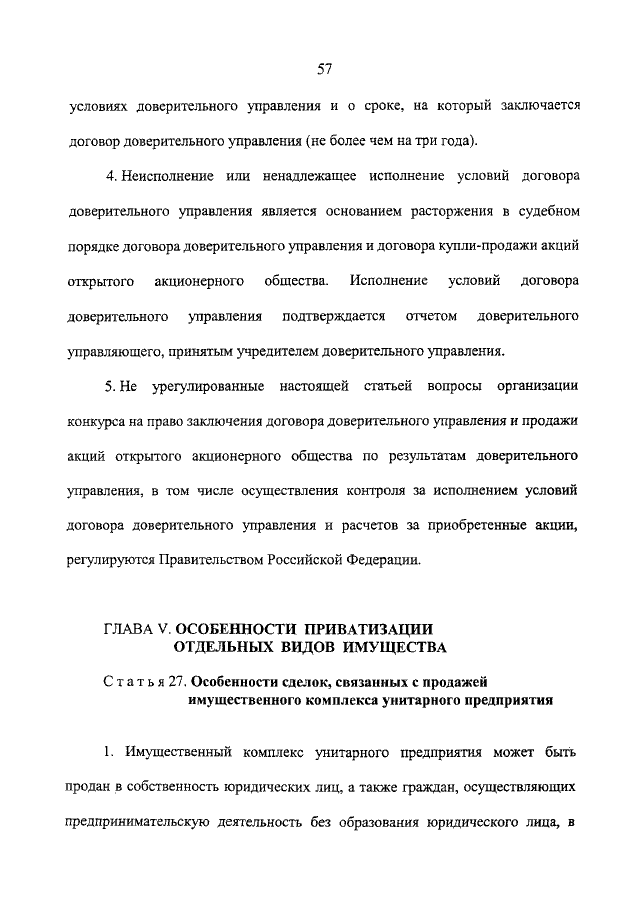 57

условиях доверительного управления и о сроке, на который заключается договор доверительного управления (не более чем на три года).

4. Неисполнение или ненадлежащее исполнение условий договора доверительного управления является основанием расторжения в судебном порядке договора доверительного управления и договора купли-продажи акций открытого акционерного общества. Исполнение условий договора доверительного управления подтверждается отчетом доверительного управляющего, принятым учредителем доверительного управления.

5. Не урегулированные настоящей статьей вопросы организации конкурса на право заключения договора доверительного управления и продажи акций открытого акционерного общества по результатам доверительного управления, в том числе осуществления контроля за исполнением условий договора доверительного управления и расчетов за приобретенные акции, регулируются Правительством Российской Федерации.

ГЛАВА V. ОСОБЕННОСТИ ПРИВАТИЗАЦИИ ОТДЕЛЬНЫХ ВИДОВ ИМУЩЕСТВА

Статья 27. Особенности сделок, связанных с продажей имущественного комплекса унитарного предприятия

1. Имущественный комплекс унитарного предприятия может быть продан в собственность юридических лиц, а также граждан, осуществляющих предпринимательскую деятельность без образования юридического лица, в